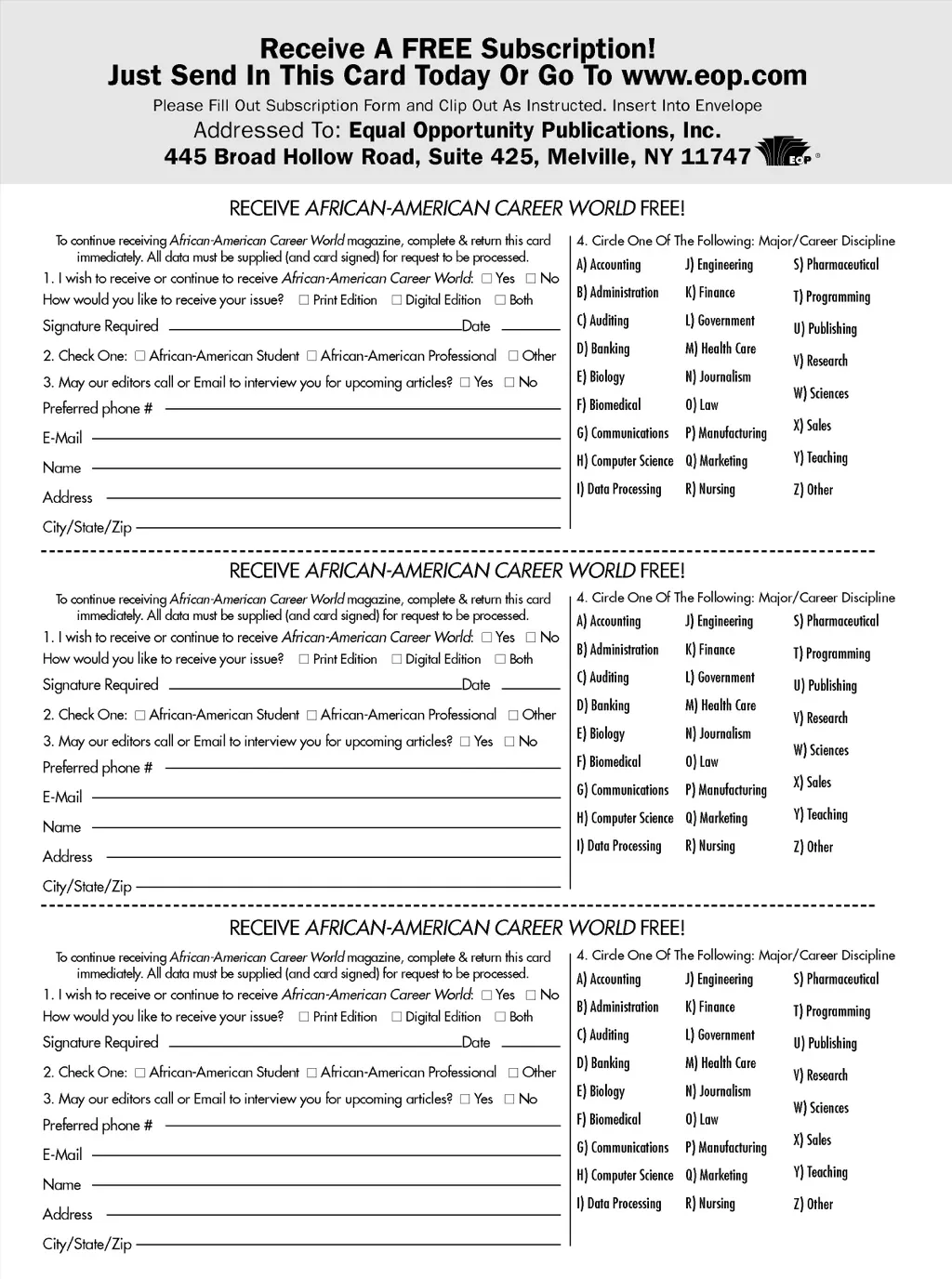 Receive A FREE Subscription!
Just Send In This Card Today Or Go To www.eop.com

Please Fill Out Subscription Form and Clip Out As Instructed. Insert Into Envelope
Addressed To: Equal Opportunity Publications, Inc.
445 Broad Hollow Road, Suite 425, Melville, NY 11747

EOP ®

RECEIVE AFRICAN-AMERICAN CAREER WORLD FREE!

To continue receiving African-American Career World magazine, complete & return this card immediately. All data must be supplied (and card signed) for request to be processed.

1. I wish to receive or continue to receive African-American Career World: ☐ Yes ☐ No
How would you like to receive your issue? ☐ Print Edition ☐ Digital Edition ☐ Both
Signature Required Date
2. Check One: ☐ African-American Student ☐ African-American Professional ☐ Other
3. May our editors call or Email to interview you for upcoming articles? ☐ Yes ☐ No
Preferred phone #
E-Mail
Name
Address
City/State/Zip

4. Circle One Of The Following: Major/Career Discipline
A) Accounting
B) Administration
C) Auditing
D) Banking
E) Biology
F) Biomedical
G) Communications
H) Computer Science
I) Data Processing
J) Engineering
K) Finance
L) Government
M) Health Care
N) Journalism
O) Law
P) Manufacturing
Q) Marketing
R) Nursing
S) Pharmaceutical
T) Programming
U) Publishing
V) Research
W) Sciences
X) Sales
Y) Teaching
Z) Other

RECEIVE AFRICAN-AMERICAN CAREER WORLD FREE!

To continue receiving African-American Career World magazine, complete & return this card immediately. All data must be supplied (and card signed) for request to be processed.

1. I wish to receive or continue to receive African-American Career World: ☐ Yes ☐ No
How would you like to receive your issue? ☐ Print Edition ☐ Digital Edition ☐ Both
Signature Required Date
2. Check One: ☐ African-American Student ☐ African-American Professional ☐ Other
3. May our editors call or Email to interview you for upcoming articles? ☐ Yes ☐ No
Preferred phone #
E-Mail
Name
Address
City/State/Zip

4. Circle One Of The Following: Major/Career Discipline
A) Accounting
B) Administration
C) Auditing
D) Banking
E) Biology
F) Biomedical
G) Communications
H) Computer Science
I) Data Processing
J) Engineering
K) Finance
L) Government
M) Health Care
N) Journalism
O) Law
P) Manufacturing
Q) Marketing
R) Nursing
S) Pharmaceutical
T) Programming
U) Publishing
V) Research
W) Sciences
X) Sales
Y) Teaching
Z) Other

RECEIVE AFRICAN-AMERICAN CAREER WORLD FREE!

To continue receiving African-American Career World magazine, complete & return this card immediately. All data must be supplied (and card signed) for request to be processed.

1. I wish to receive or continue to receive African-American Career World: ☐ Yes ☐ No
How would you like to receive your issue? ☐ Print Edition ☐ Digital Edition ☐ Both
Signature Required Date
2. Check One: ☐ African-American Student ☐ African-American Professional ☐ Other
3. May our editors call or Email to interview you for upcoming articles? ☐ Yes ☐ No
Preferred phone #
E-Mail
Name
Address
City/State/Zip

4. Circle One Of The Following: Major/Career Discipline
A) Accounting
B) Administration
C) Auditing
D) Banking
E) Biology
F) Biomedical
G) Communications
H) Computer Science
I) Data Processing
J) Engineering
K) Finance
L) Government
M) Health Care
N) Journalism
O) Law
P) Manufacturing
Q) Marketing
R) Nursing
S) Pharmaceutical
T) Programming
U) Publishing
V) Research
W) Sciences
X) Sales
Y) Teaching
Z) Other